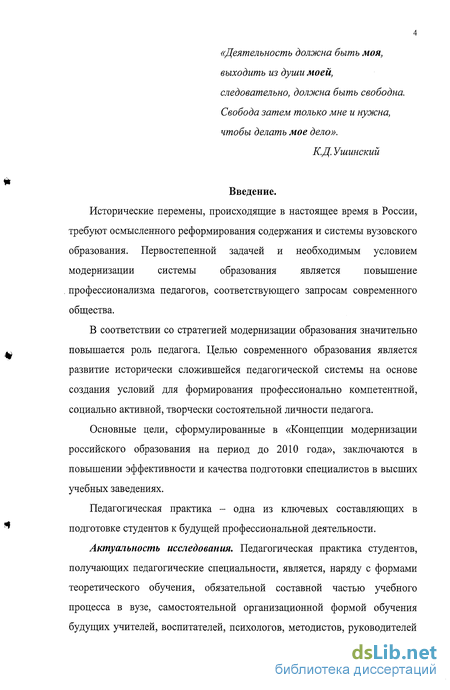 4

«Деятельность должна быть моя, выходить из души моей, следовательно, должна быть свободна. Свобода затем только мне и нужна, чтобы делать мое дело».

К.Д.Ушинский

Введение.

Исторические перемены, происходящие в настоящее время в России, требуют осмысленного реформирования содержания и системы вузовского образования. Первостепенной задачей и необходимым условием модернизации системы образования является повышение профессионализма педагогов, соответствующего запросам современного общества.

В соответствии со стратегией модернизации образования значительно повышается роль педагога. Целью современного образования является развитие исторически сложившейся педагогической системы на основе создания условий для формирования профессионально компетентной, социально активной, творчески состоятельной личности педагога.

Основные цели, сформулированные в «Концепции модернизации российского образования на период до 2010 года», заключаются в повышении эффективности и качества подготовки специалистов в высших учебных заведениях.

Педагогическая практика – одна из ключевых составляющих в подготовке студентов к будущей профессиональной деятельности.

Актуальность исследования. Педагогическая практика студентов, получающих педагогические специальности, является, наряду с формами теоретического обучения, обязательной составной частью учебного процесса в вузе, самостоятельной организационной формой обучения будущих учителей, воспитателей, психологов, методистов, руководителей

dsLib.net
библиотека диссертаций